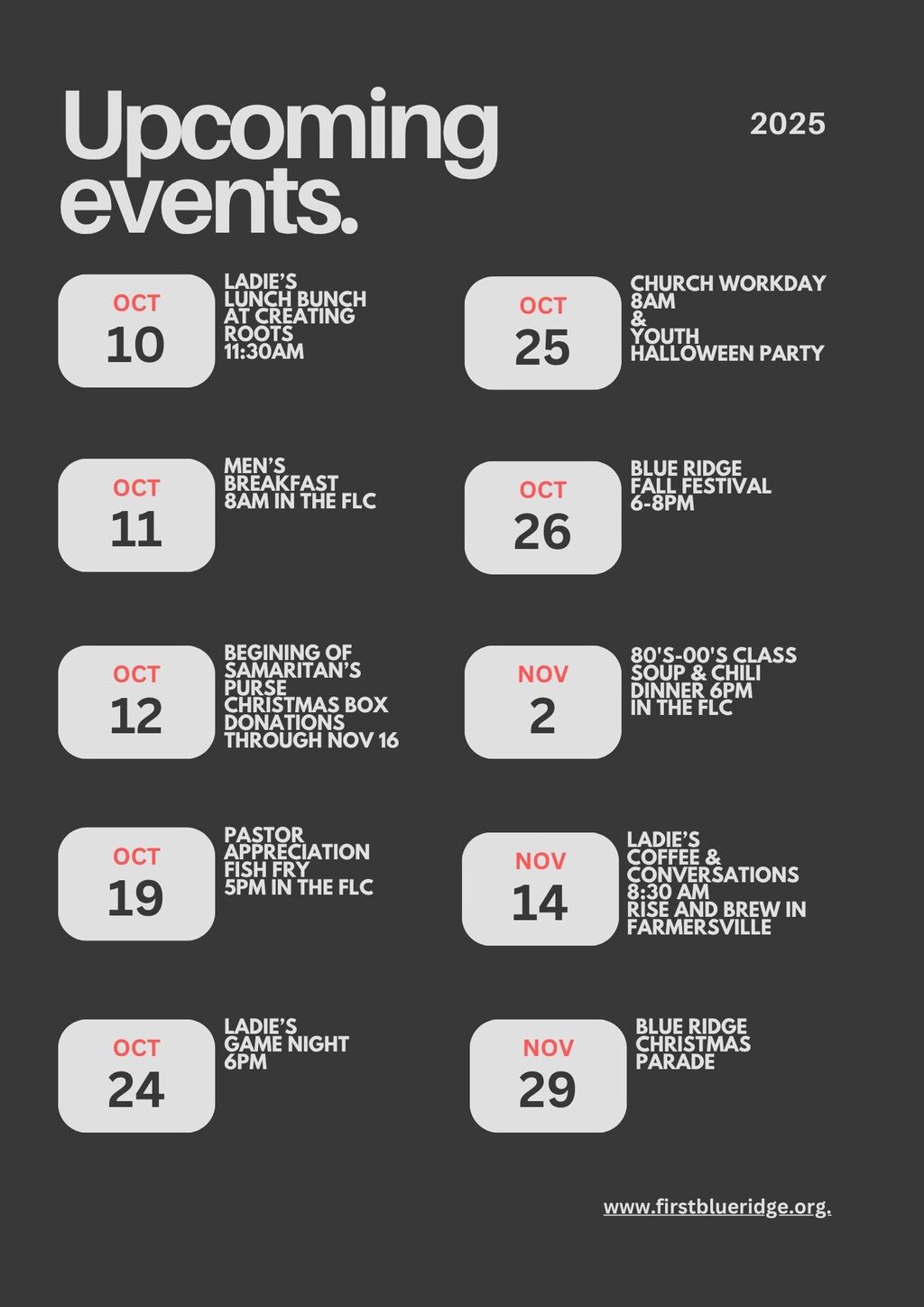 Upcoming events.

2025

OCT
10

LADIE'S LUNCH BUNCH AT CREATING ROOTS 11:30AM

OCT
11

MEN'S BREAKFAST 8AM IN THE FLC

OCT
12

BEGINING OF SAMARITAN'S PURSE CHRISTMAS BOX DONATIONS THROUGH NOV 16

OCT
19

PASTOR APPRECIATION FISH FRY 5PM IN THE FLC

OCT
24

LADIE'S GAME NIGHT 6PM

OCT
25

CHURCH WORKDAY 8AM & YOUTH HALLOWEEN PARTY

OCT
26

BLUE RIDGE FALL FESTIVAL 6-8PM

NOV
2

80'S-00'S CLASS SOUP & CHILI DINNER 6PM IN THE FLC

NOV
14

LADIE'S COFFEE & CONVERSATIONS 8:30 AM RISE AND BREW IN FARMERSVILLE

NOV
29

BLUE RIDGE CHRISTMAS PARADE

www.firstblueridge.org.